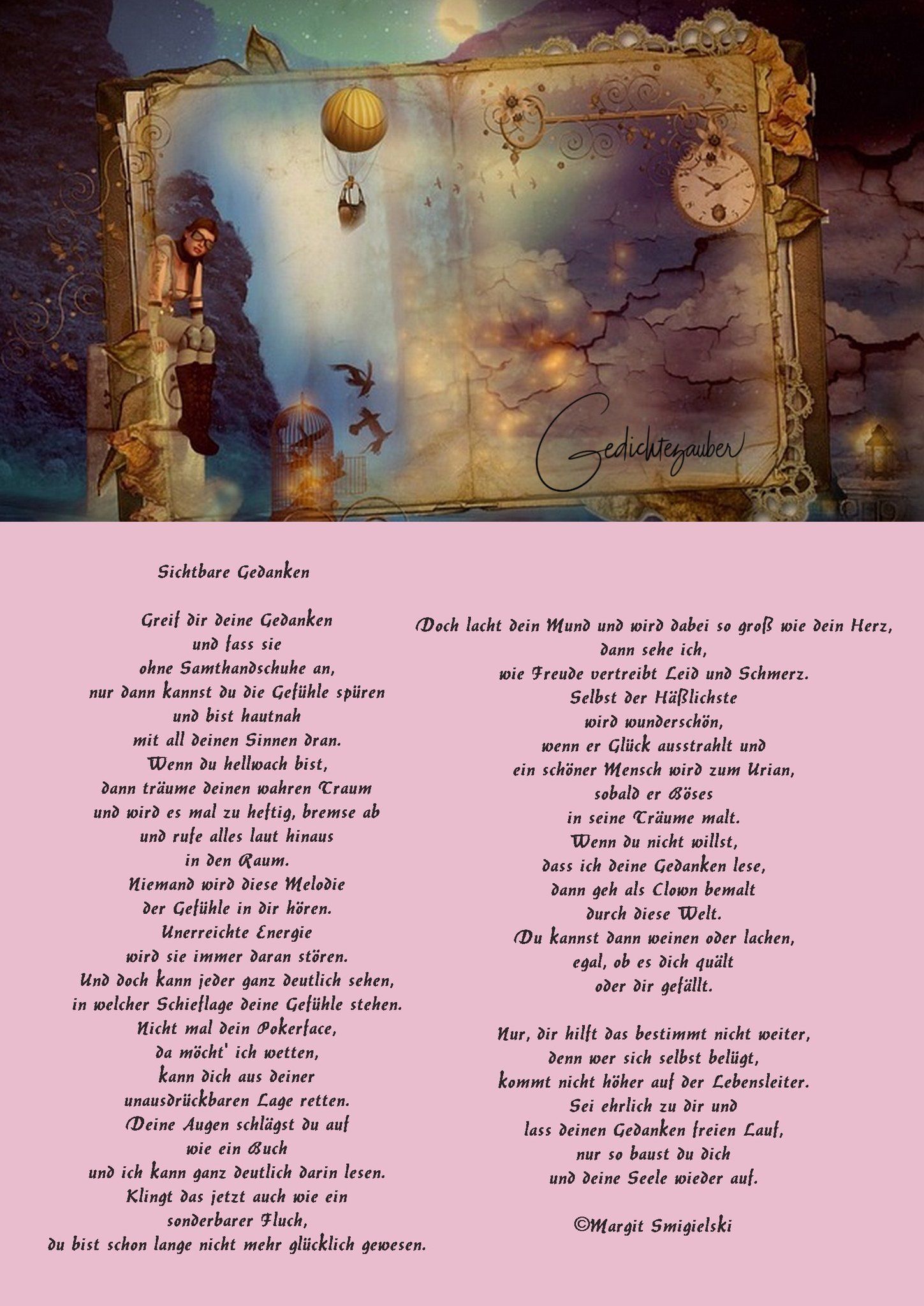 Gedichtezauber

Sichtbare Gedanken

Greif dir deine Gedanken
und fass sie
ohne Samthandschuhe an,
nur dann kannst du die Gefühle spüren
und bist hautnah
mit all deinen Sinnen dran.
Wenn du hellwach bist,
dann träume deinen wahren Traum
und wird es mal zu heftig, bremse ab
und rufe alles laut hinaus
in den Raum.
Niemand wird diese Melodie
der Gefühle in dir hören.
Unerreichte Energie
wird sie immer daran stören.
Und doch kann jeder ganz deutlich sehen,
in welcher Schieflage deine Gefühle stehen.
Nicht mal dein Pokerface,
da möcht' ich wetten,
kann dich aus deiner
unausdrückbaren Lage retten.
Deine Augen schlägst du auf
wie ein Buch
und ich kann ganz deutlich darin lesen.
Klingt das jetzt auch wie ein
sonderbarer Fluch,
du bist schon lange nicht mehr glücklich gewesen.

Doch lacht dein Mund und wird dabei so groß wie dein Herz,
dann sehe ich,
wie Freude vertreibt Leid und Schmerz.
Selbst der Häßlichste
wird wunderschön,
wenn er Glück ausstrahlt und
ein schöner Mensch wird zum Urian,
sobald er Böses
in seine Träume malt.
Wenn du nicht willst,
dass ich deine Gedanken lese,
dann geh als Clown bemalt
durch diese Welt.
Du kannst dann weinen oder lachen,
egal, ob es dich quält
oder dir gefällt.

Nur, dir hilft das bestimmt nicht weiter,
denn wer sich selbst belügt,
kommt nicht höher auf der Lebensleiter.
Sei ehrlich zu dir und
lass deinen Gedanken freien Lauf,
nur so baust du dich
und deine Seele wieder auf.

©Margit Smigielski